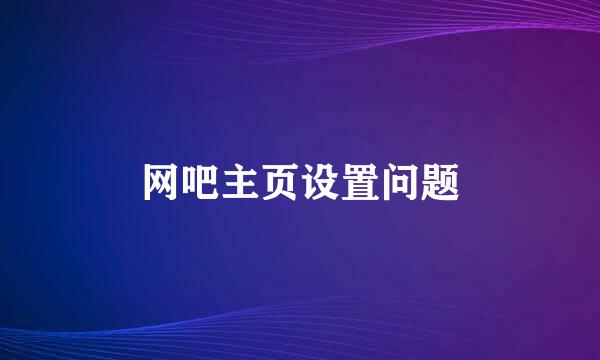 网吧主页设置问题